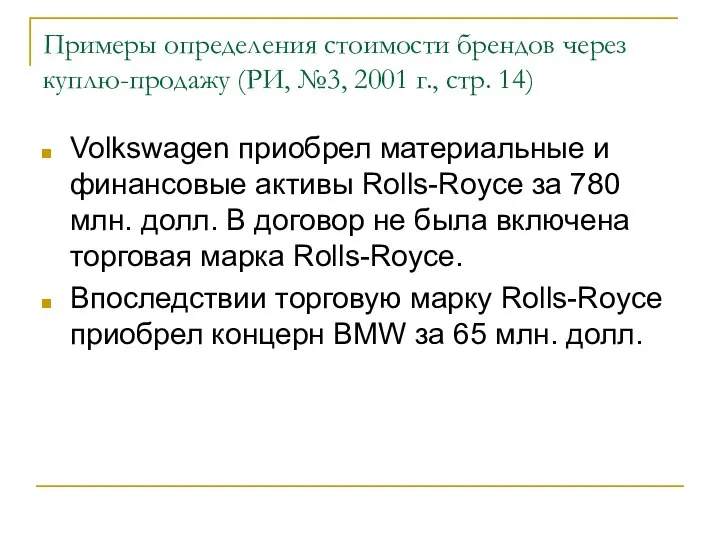 Примеры определения стоимости брендов через куплю-продажу (РИ, №3, 2001 г., стр. 14)

Volkswagen приобрел материальные и финансовые активы Rolls-Royce за 780 млн. долл. В договор не была включена торговая марка Rolls-Royce.

Впоследствии торговую марку Rolls-Royce приобрел концерн BMW за 65 млн. долл.